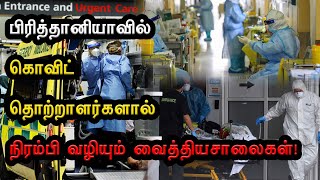 Entrance and Urgent Care

பிரித்தானியாவில்

கொவிட்

தொற்றாளர்களால்

நிரம்பி வழியும் வைத்தியசாலைகள்!